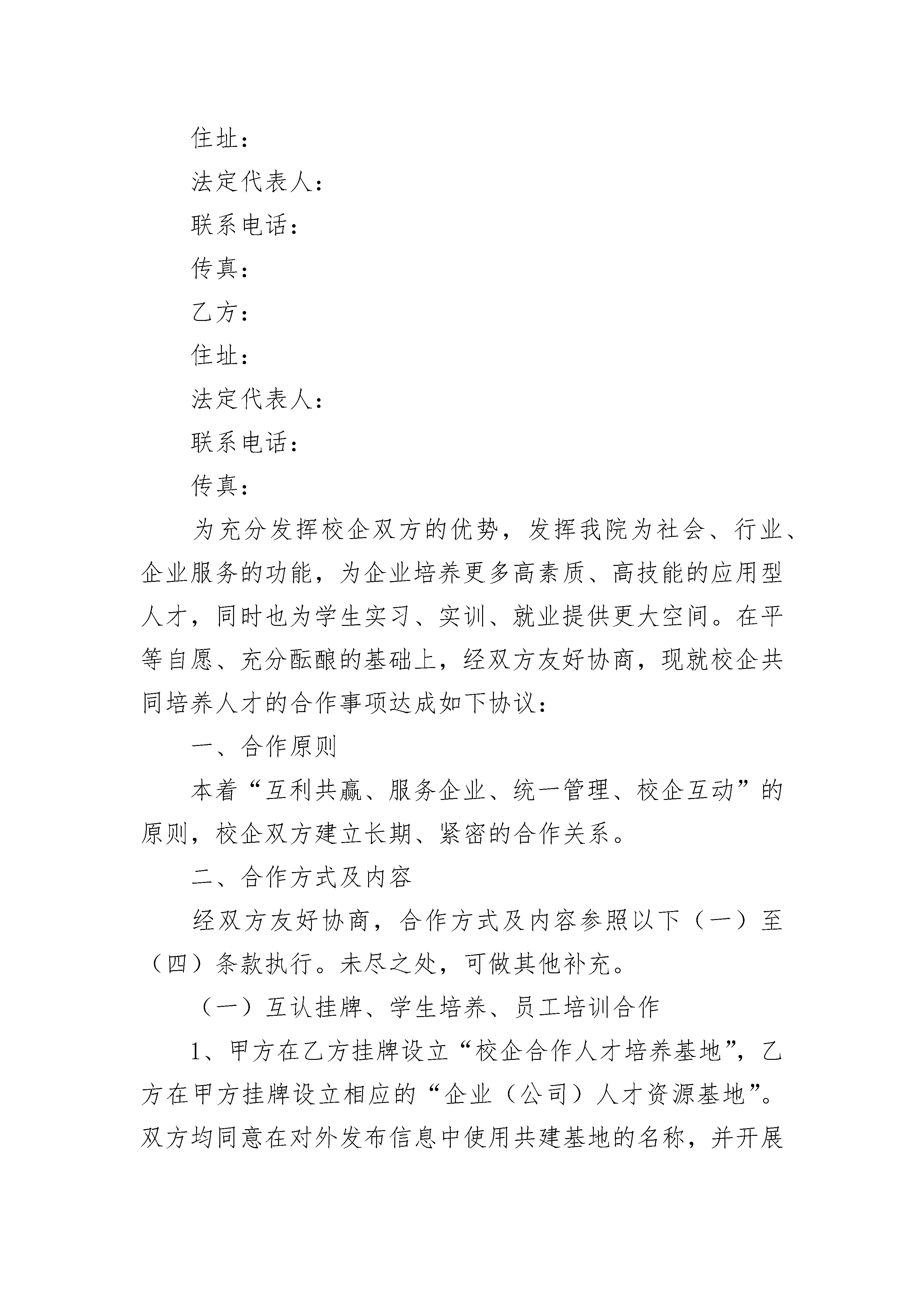 住址：

法定代表人：

联系电话：

传真：

乙方：

住址：

法定代表人：

联系电话：

传真：

为充分发挥校企双方的优势，发挥我院为社会、行业、企业服务的功能，为企业培养更多高素质、高技能的应用型人才，同时也为学生实习、实训、就业提供更大空间。在平等自愿、充分酝酿的基础上，经双方友好协商，现就校企共同培养人才的合作事项达成如下协议：

一、合作原则

本着“互利共赢、服务企业、统一管理、校企互动”的原则，校企双方建立长期、紧密的合作关系。

二、合作方式及内容

经双方友好协商，合作方式及内容参照以下（一）至（四）条款执行。未尽之处，可做其他补充。

（一）互认挂牌、学生培养、员工培训合作

1、甲方在乙方挂牌设立“校企合作人才培养基地”，乙方在甲方挂牌设立相应的“企业（公司）人才资源基地”。双方均同意在对外发布信息中使用共建基地的名称，并开展